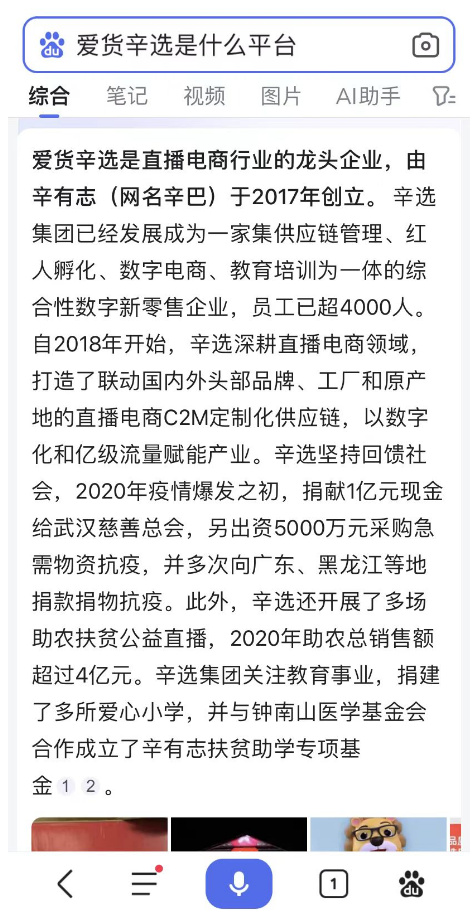 爱货辛选是什么平台

综合 笔记 视频 图片 AI助手

爱货辛选是直播电商行业的龙头企业，由辛有志（网名辛巴）于2017年创立。辛选集团已经发展成为一家集供应链管理、红人孵化、数字电商、教育培训为一体的综合性数字新零售企业，员工已超4000人。自2018年开始，辛选深耕直播电商领域，打造了联动国内外头部品牌、工厂和原产地的直播电商C2M定制化供应链，以数字化和亿级流量赋能产业。辛选坚持回馈社会，2020年疫情爆发之初，捐献1亿元现金给武汉慈善总会，另出资5000万元采购急需物资抗疫，并多次向广东、黑龙江等地捐款捐物抗疫。此外，辛选还开展了多场助农扶贫公益直播，2020年助农总销售额超过4亿元。辛选集团关注教育事业，捐建了多所爱心小学，并与钟南山医学基金会合作成立了辛有志扶贫助学专项基金 1 2 。

1